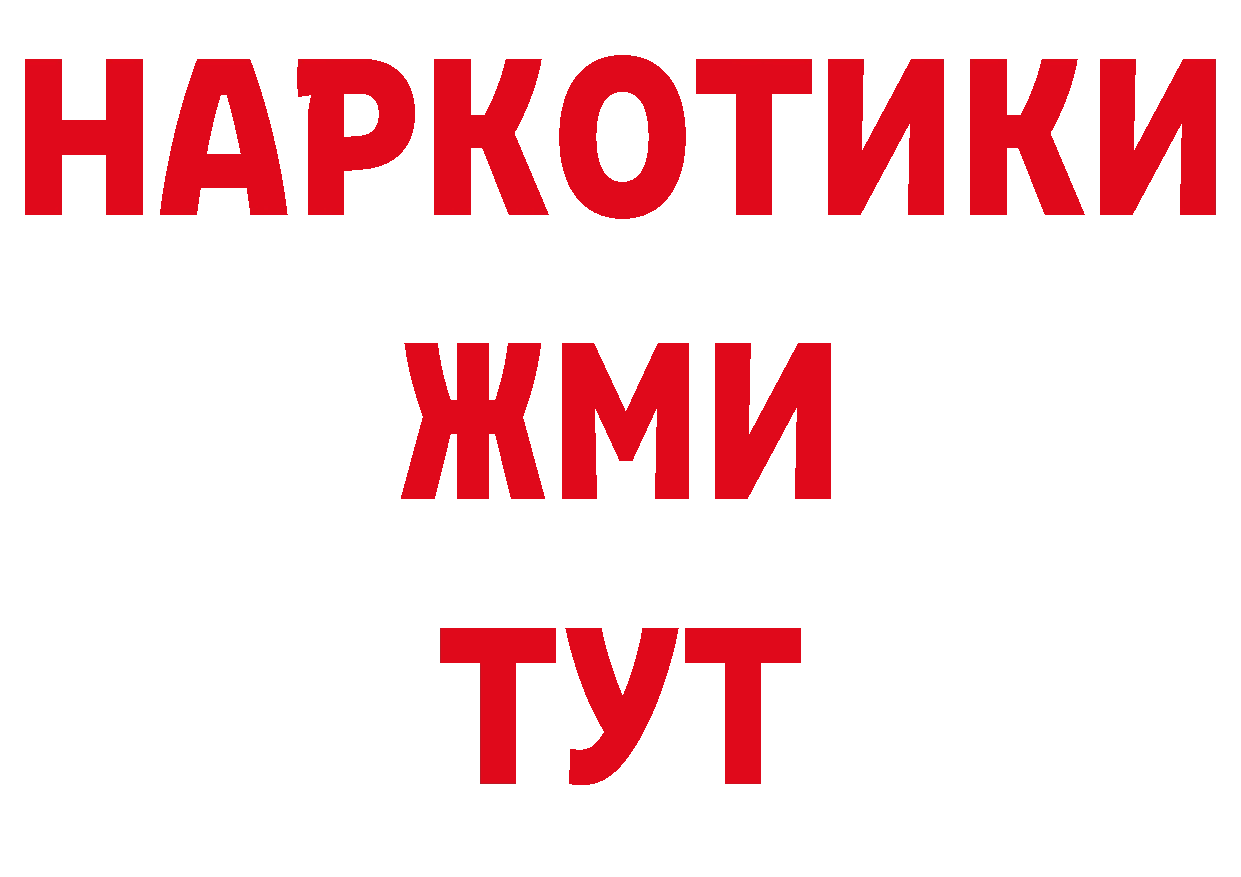 НАРКОТИКИ
ЖМИ
ТУТ